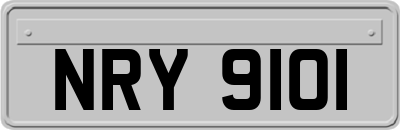 NRY 9101